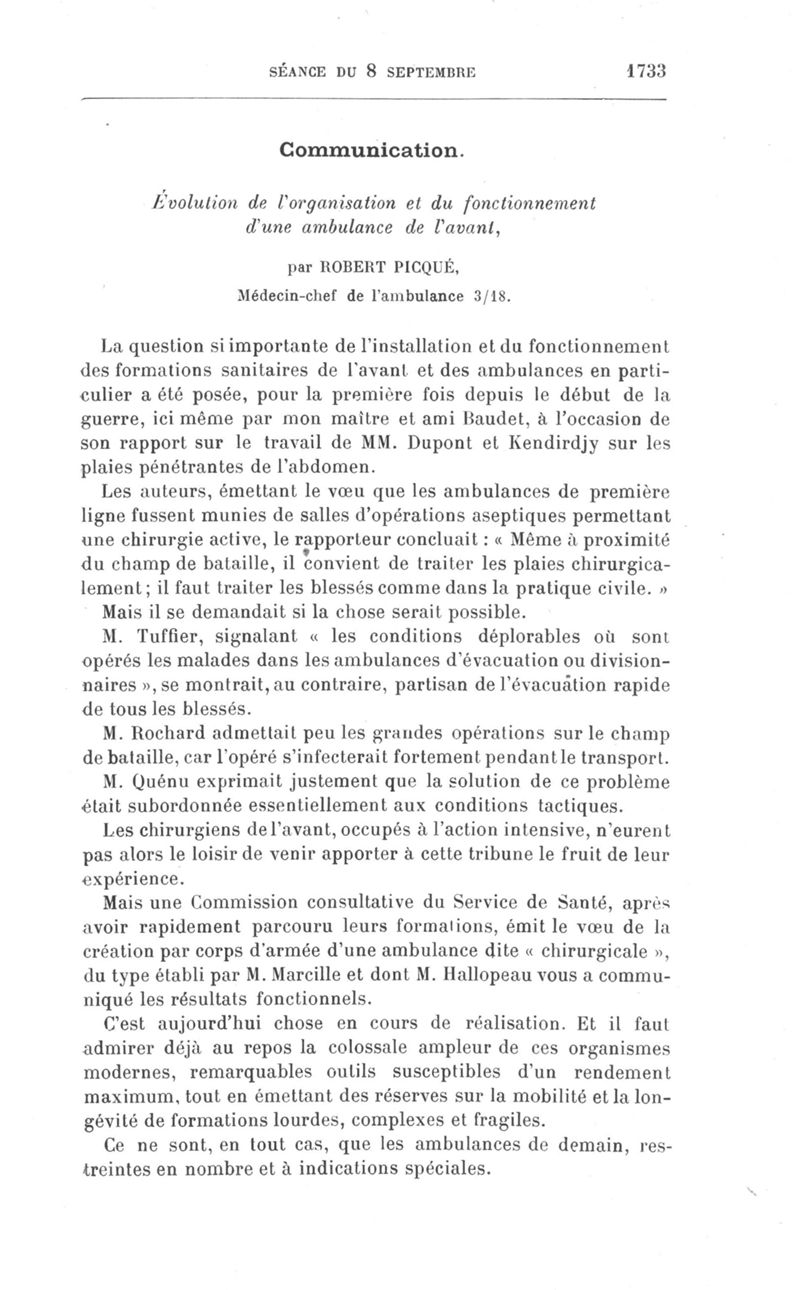 SÉANCE DU 8 SEPTEMBRE 1733

Communication.

Évolution de l'organisation et du fonctionnement d'une ambulance de l'avant,

par ROBERT PICQUÉ,
Médecin-chef de l'ambulance 3/18.

La question si importante de l'installation et du fonctionnement des formations sanitaires de l'avant et des ambulances en particulier a été posée, pour la première fois depuis le début de la guerre, ici même par mon maître et ami Baudet, à l'occasion de son rapport sur le travail de MM. Dupont et Kendirdjy sur les plaies pénétrantes de l'abdomen.

Les auteurs, émettant le vœu que les ambulances de première ligne fussent munies de salles d'opérations aseptiques permettant une chirurgie active, le rapporteur concluait : « Même à proximité du champ de bataille, il convient de traiter les plaies chirurgicalement; il faut traiter les blessés comme dans la pratique civile. »

Mais il se demandait si la chose serait possible.

M. Tuffier, signalant « les conditions déplorables où sont opérés les malades dans les ambulances d'évacuation ou divisionnaires », se montrait, au contraire, partisan de l'évacuation rapide de tous les blessés.

M. Rochard admettait peu les grandes opérations sur le champ de bataille, car l'opéré s'infecterait fortement pendant le transport.

M. Quénu exprimait justement que la solution de ce problème était subordonnée essentiellement aux conditions tactiques.

Les chirurgiens de l'avant, occupés à l'action intensive, n'eurent pas alors le loisir de venir apporter à cette tribune le fruit de leur expérience.

Mais une Commission consultative du Service de Santé, après avoir rapidement parcouru leurs formations, émit le vœu de la création par corps d'armée d'une ambulance dite « chirurgicale », du type établi par M. Marcille et dont M. Hallopeau vous a communiqué les résultats fonctionnels.

C'est aujourd'hui chose en cours de réalisation. Et il faut admirer déjà au repos la colossale ampleur de ces organismes modernes, remarquables outils susceptibles d'un rendement maximum, tout en émettant des réserves sur la mobilité et la longévité de formations lourdes, complexes et fragiles.

Ce ne sont, en tout cas, que les ambulances de demain, restreintes en nombre et à indications spéciales.